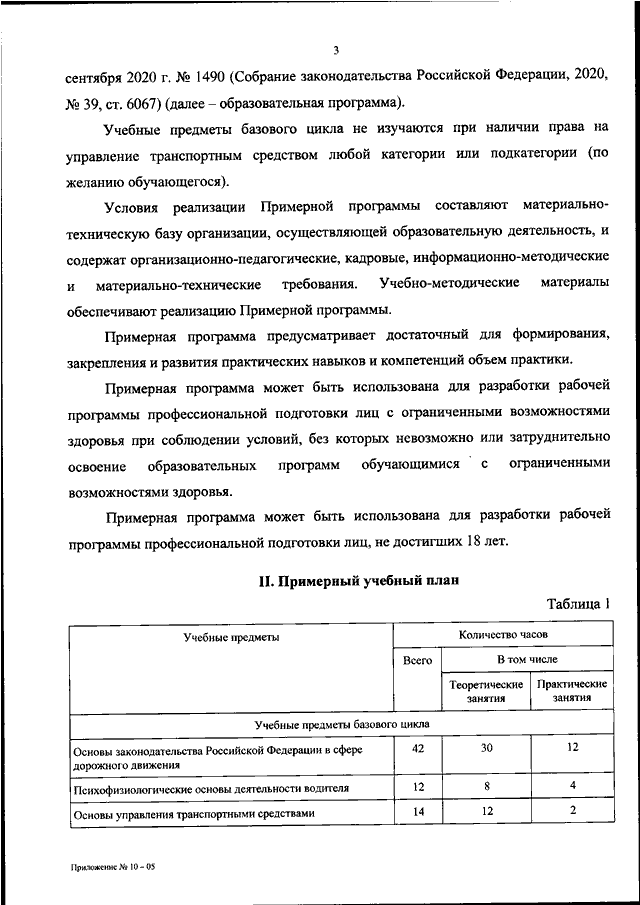 3

сентября 2020 г. № 1490 (Собрание законодательства Российской Федерации, 2020, № 39, ст. 6067) (далее – образовательная программа).

Учебные предметы базового цикла не изучаются при наличии права на управление транспортным средством любой категории или подкатегории (по желанию обучающегося).

Условия реализации Примерной программы составляют материально-техническую базу организации, осуществляющей образовательную деятельность, и содержат организационно-педагогические, кадровые, информационно-методические и материально-технические требования. Учебно-методические материалы обеспечивают реализацию Примерной программы.

Примерная программа предусматривает достаточный для формирования, закрепления и развития практических навыков и компетенций объем практики.

Примерная программа может быть использована для разработки рабочей программы профессиональной подготовки лиц с ограниченными возможностями здоровья при соблюдении условий, без которых невозможно или затруднительно освоение образовательных программ обучающимися с ограниченными возможностями здоровья.

Примерная программа может быть использована для разработки рабочей программы профессиональной подготовки лиц, не достигших 18 лет.

II. Примерный учебный план

Таблица 1

| Учебные предметы | Количество часов | | |
|---|---|---|---|
| | Всего | В том числе | |
| | | Теоретические занятия | Практические занятия |
| Учебные предметы базового цикла | | | |
| Основы законодательства Российской Федерации в сфере дорожного движения | 42 | 30 | 12 |
| Психофизиологические основы деятельности водителя | 12 | 8 | 4 |
| Основы управления транспортными средствами | 14 | 12 | 2 |

Приложение № 10 – 05